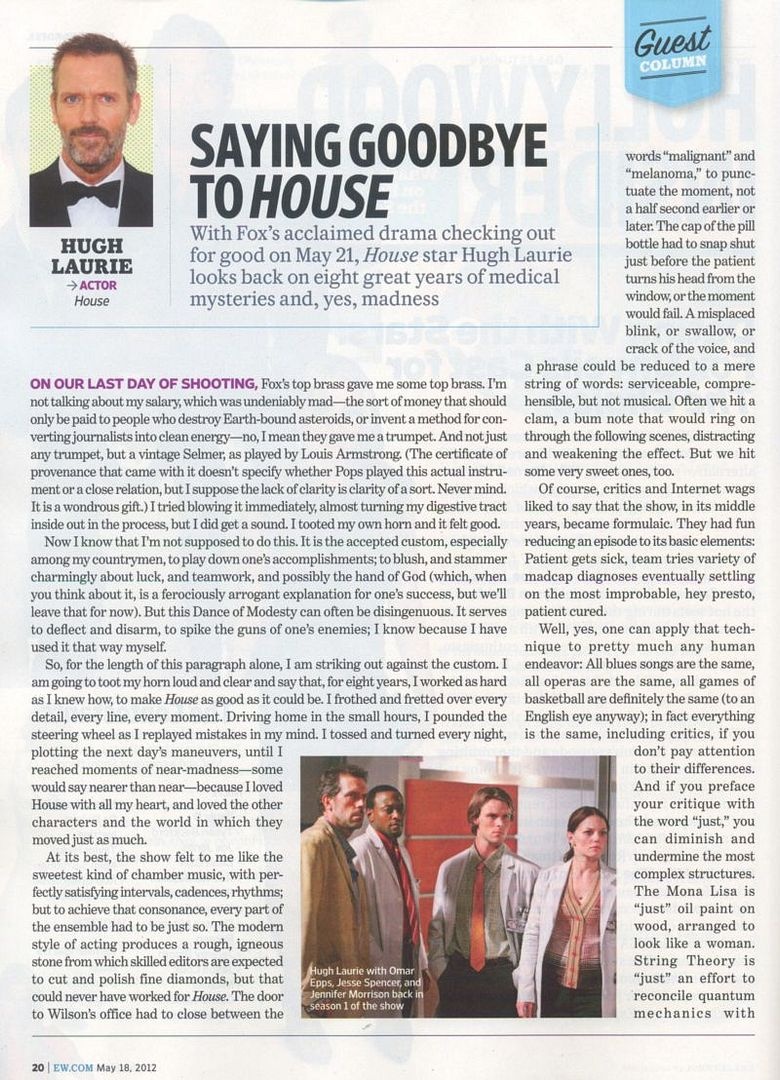 Guest COLUMN

HUGH LAURIE
→ ACTOR
House

SAYING GOODBYE TO HOUSE

With Fox's acclaimed drama checking out for good on May 21, House star Hugh Laurie looks back on eight great years of medical mysteries and, yes, madness

ON OUR LAST DAY OF SHOOTING, Fox's top brass gave me some top brass. I'm not talking about my salary, which was undeniably mad—the sort of money that should only be paid to people who destroy Earth-bound asteroids, or invent a method for converting journalists into clean energy—no, I mean they gave me a trumpet. And not just any trumpet, but a vintage Selmer, as played by Louis Armstrong. (The certificate of provenance that came with it doesn't specify whether Pops played this actual instrument or a close relation, but I suppose the lack of clarity is clarity of a sort. Never mind. It is a wondrous gift.) I tried blowing it immediately, almost turning my digestive tract inside out in the process, but I did get a sound. I tooted my own horn and it felt good.

Now I know that I'm not supposed to do this. It is the accepted custom, especially among my countrymen, to play down one's accomplishments; to blush, and stammer charmingly about luck, and teamwork, and possibly the hand of God (which, when you think about it, is a ferociously arrogant explanation for one's success, but we'll leave that for now). But this Dance of Modesty can often be disingenuous. It serves to deflect and disarm, to spike the guns of one's enemies; I know because I have used it that way myself.

So, for the length of this paragraph alone, I am striking out against the custom. I am going to toot my horn loud and clear and say that, for eight years, I worked as hard as I knew how, to make House as good as it could be. I frothed and fretted over every detail, every line, every moment. Driving home in the small hours, I pounded the steering wheel as I replayed mistakes in my mind. I tossed and turned every night, plotting the next day's maneuvers, until I reached moments of near-madness—some would say nearer than near—because I loved House with all my heart, and loved the other characters and the world in which they moved just as much.

At its best, the show felt to me like the sweetest kind of chamber music, with perfectly satisfying intervals, cadences, rhythms; but to achieve that consonance, every part of the ensemble had to be just so. The modern style of acting produces a rough, igneous stone from which skilled editors are expected to cut and polish fine diamonds, but that could never have worked for House. The door to Wilson's office had to close between the words "malignant" and "melanoma," to punctuate the moment, not a half second earlier or later. The cap of the pill bottle had to snap shut just before the patient turns his head from the window, or the moment would fail. A misplaced blink, or swallow, or crack of the voice, and a phrase could be reduced to a mere string of words: serviceable, comprehensible, but not musical. Often we hit a clam, a bum note that would ring on through the following scenes, distracting and weakening the effect. But we hit some very sweet ones, too.

Of course, critics and Internet wags liked to say that the show, in its middle years, became formulaic. They had fun reducing an episode to its basic elements: Patient gets sick, team tries variety of madcap diagnoses eventually settling on the most improbable, hey presto, patient cured.

Well, yes, one can apply that technique to pretty much any human endeavor: All blues songs are the same, all operas are the same, all games of basketball are definitely the same (to an English eye anyway); in fact everything is the same, including critics, if you don't pay attention to their differences. And if you preface your critique with the word "just," you can diminish and undermine the most complex structures. The Mona Lisa is "just" oil paint on wood, arranged to look like a woman. String Theory is "just" an effort to reconcile quantum mechanics with

Hugh Laurie with Omar Epps, Jesse Spencer, and Jennifer Morrison back in season 1 of the show

20 | EW.COM May 18, 2012